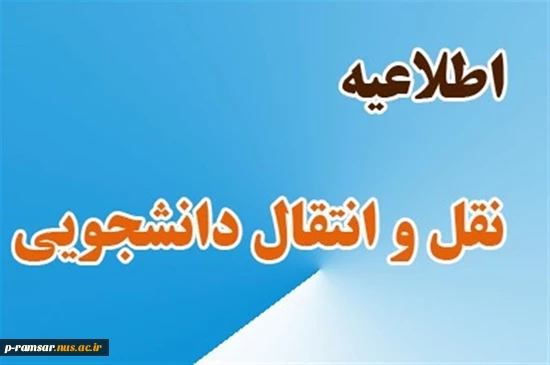 اطلاعیه

نقل و انتقال دانشجویی

p-ramsar.nus.ac.ir